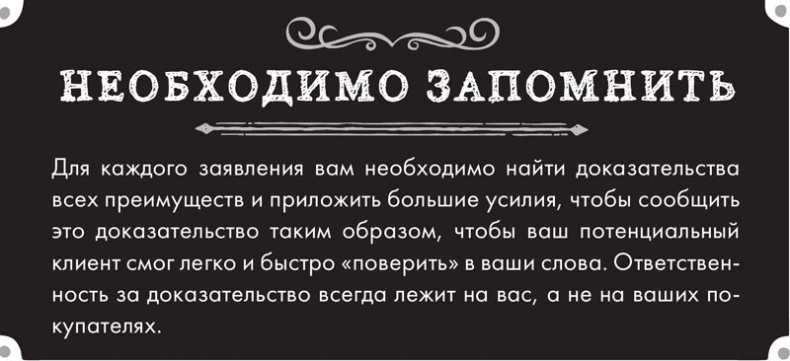 НЕОБХОДИМО ЗАПОМНИТЬ

Для каждого заявления вам необходимо найти доказательства всех преимуществ и приложить большие усилия, чтобы сообщить это доказательство таким образом, чтобы ваш потенциальный клиент смог легко и быстро «поверить» в ваши слова. Ответственность за доказательство всегда лежит на вас, а не на ваших покупателях.